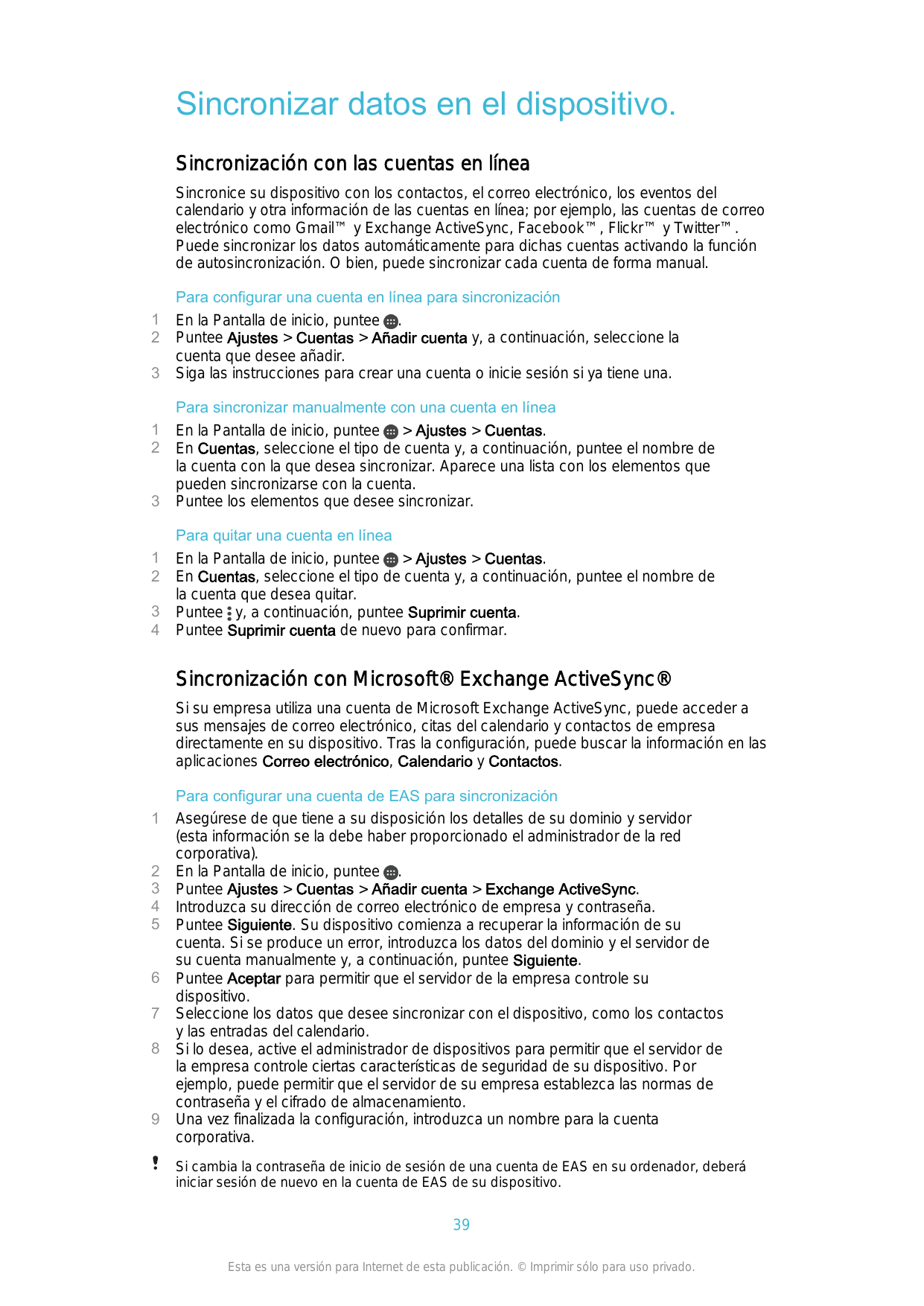 Sincronizar datos en el dispositivo.

Sincronización con las cuentas en línea

Sincronice su dispositivo con los contactos, el correo electrónico, los eventos del calendario y otra información de las cuentas en línea; por ejemplo, las cuentas de correo electrónico como Gmail™ y Exchange ActiveSync, Facebook™, Flickr™ y Twitter™. Puede sincronizar los datos automáticamente para dichas cuentas activando la función de autosincronización. O bien, puede sincronizar cada cuenta de forma manual.

Para configurar una cuenta en línea para sincronización

1 En la Pantalla de inicio, puntee .
2 Puntee Ajustes > Cuentas > Añadir cuenta y, a continuación, seleccione la cuenta que desee añadir.
3 Siga las instrucciones para crear una cuenta o inicie sesión si ya tiene una.

Para sincronizar manualmente con una cuenta en línea

1 En la Pantalla de inicio, puntee > Ajustes > Cuentas.
2 En Cuentas, seleccione el tipo de cuenta y, a continuación, puntee el nombre de la cuenta con la que desea sincronizar. Aparece una lista con los elementos que pueden sincronizarse con la cuenta.
3 Puntee los elementos que desee sincronizar.

Para quitar una cuenta en línea

1 En la Pantalla de inicio, puntee > Ajustes > Cuentas.
2 En Cuentas, seleccione el tipo de cuenta y, a continuación, puntee el nombre de la cuenta que desea quitar.
3 Puntee y, a continuación, puntee Suprimir cuenta.
4 Puntee Suprimir cuenta de nuevo para confirmar.

Sincronización con Microsoft® Exchange ActiveSync®

Si su empresa utiliza una cuenta de Microsoft Exchange ActiveSync, puede acceder a sus mensajes de correo electrónico, citas del calendario y contactos de empresa directamente en su dispositivo. Tras la configuración, puede buscar la información en las aplicaciones Correo electrónico, Calendario y Contactos.

Para configurar una cuenta de EAS para sincronización

1 Asegúrese de que tiene a su disposición los detalles de su dominio y servidor (esta información se la debe haber proporcionado el administrador de la red corporativa).
2 En la Pantalla de inicio, puntee .
3 Puntee Ajustes > Cuentas > Añadir cuenta > Exchange ActiveSync.
4 Introduzca su dirección de correo electrónico de empresa y contraseña.
5 Puntee Siguiente. Su dispositivo comienza a recuperar la información de su cuenta. Si se produce un error, introduzca los datos del dominio y el servidor de su cuenta manualmente y, a continuación, puntee Siguiente.
6 Puntee Aceptar para permitir que el servidor de la empresa controle su dispositivo.
7 Seleccione los datos que desee sincronizar con el dispositivo, como los contactos y las entradas del calendario.
8 Si lo desea, active el administrador de dispositivos para permitir que el servidor de la empresa controle ciertas características de seguridad de su dispositivo. Por ejemplo, puede permitir que el servidor de su empresa establezca las normas de contraseña y el cifrado de almacenamiento.
9 Una vez finalizada la configuración, introduzca un nombre para la cuenta corporativa.

! Si cambia la contraseña de inicio de sesión de una cuenta de EAS en su ordenador, deberá iniciar sesión de nuevo en la cuenta de EAS de su dispositivo.

39

Esta es una versión para Internet de esta publicación. © Imprimir sólo para uso privado.